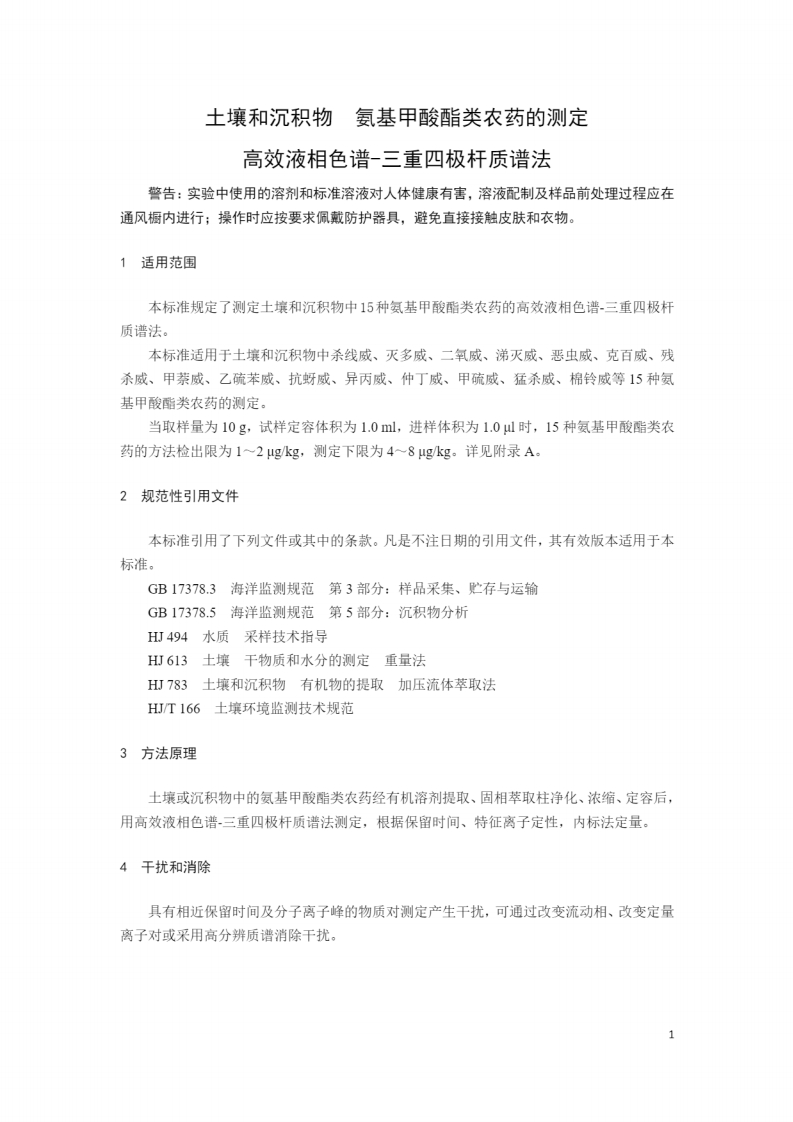 土壤和沉积物　氨基甲酸酯类农药的测定

高效液相色谱-三重四极杆质谱法

警告：实验中使用的溶剂和标准溶液对人体健康有害，溶液配制及样品前处理过程应在通风橱内进行；操作时应按要求佩戴防护器具，避免直接接触皮肤和衣物。

1　适用范围

本标准规定了测定土壤和沉积物中15种氨基甲酸酯类农药的高效液相色谱-三重四极杆质谱法。

本标准适用于土壤和沉积物中杀线威、灭多威、二氧威、涕灭威、恶虫威、克百威、残杀威、甲萘威、乙硫苯威、抗蚜威、异丙威、仲丁威、甲硫威、猛杀威、棉铃威等15种氨基甲酸酯类农药的测定。

当取样量为10 g，试样定容体积为1.0 ml，进样体积为1.0 μl时，15种氨基甲酸酯类农药的方法检出限为1～2 μg/kg，测定下限为4～8 μg/kg。详见附录A。

2　规范性引用文件

本标准引用了下列文件或其中的条款。凡是不注日期的引用文件，其有效版本适用于本标准。

GB 17378.3　海洋监测规范　第3部分：样品采集、贮存与运输

GB 17378.5　海洋监测规范　第5部分：沉积物分析

HJ 494　水质　采样技术指导

HJ 613　土壤　干物质和水分的测定　重量法

HJ 783　土壤和沉积物　有机物的提取　加压流体萃取法

HJ/T 166　土壤环境监测技术规范

3　方法原理

土壤或沉积物中的氨基甲酸酯类农药经有机溶剂提取、固相萃取柱净化、浓缩、定容后，用高效液相色谱-三重四极杆质谱法测定，根据保留时间、特征离子定性，内标法定量。

4　干扰和消除

具有相近保留时间及分子离子峰的物质对测定产生干扰，可通过改变流动相、改变定量离子对或采用高分辨质谱消除干扰。

1